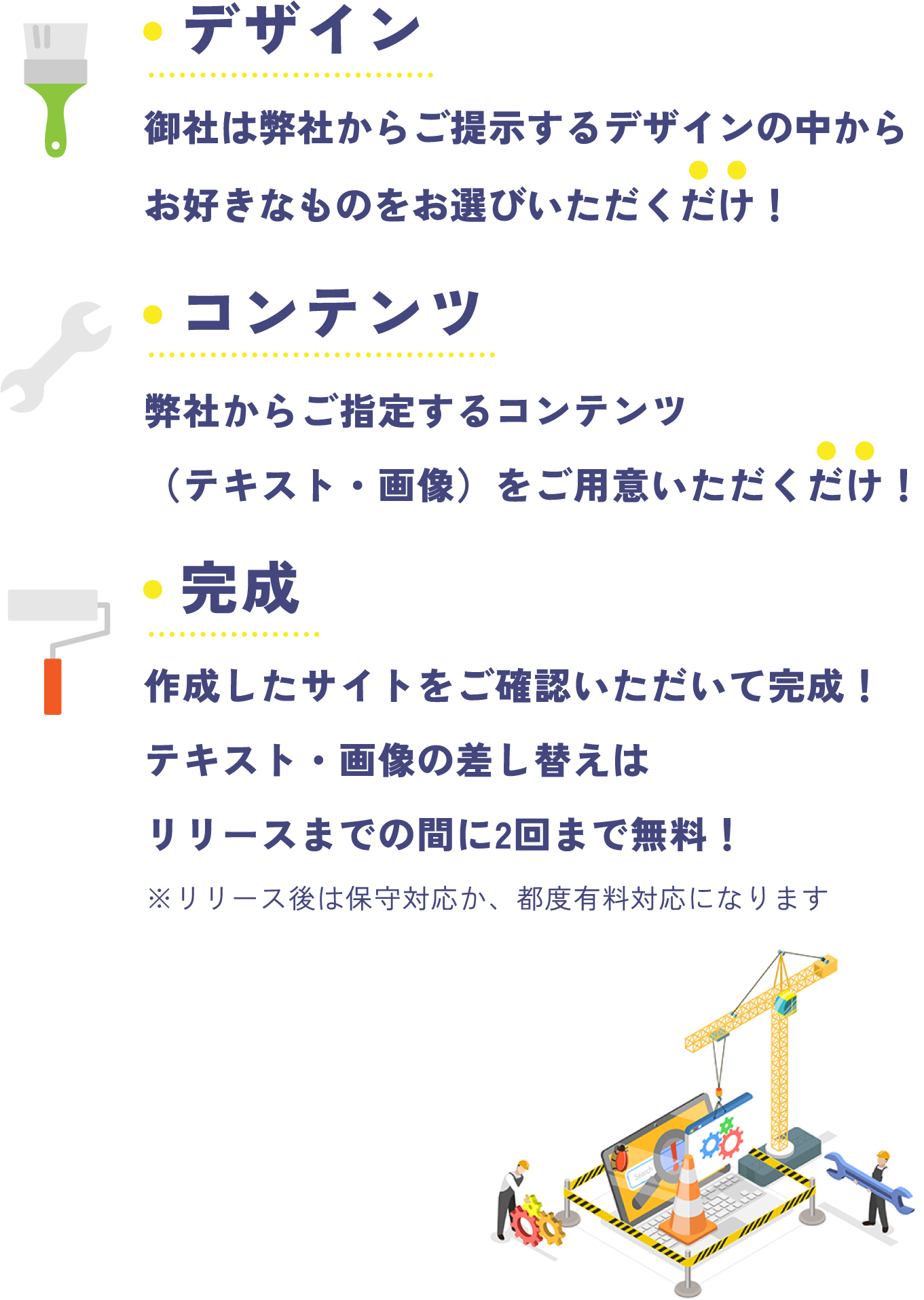 デザイン

御社は弊社からご提示するデザインの中からお好きなものをお選びいただくだけ！

コンテンツ

弊社からご指定するコンテンツ（テキスト・画像）をご用意いただくだけ！

完成

作成したサイトをご確認いただいて完成！
テキスト・画像の差し替えは
リリースまでの間に2回まで無料！

※リリース後は保守対応か、都度有料対応になります

Search